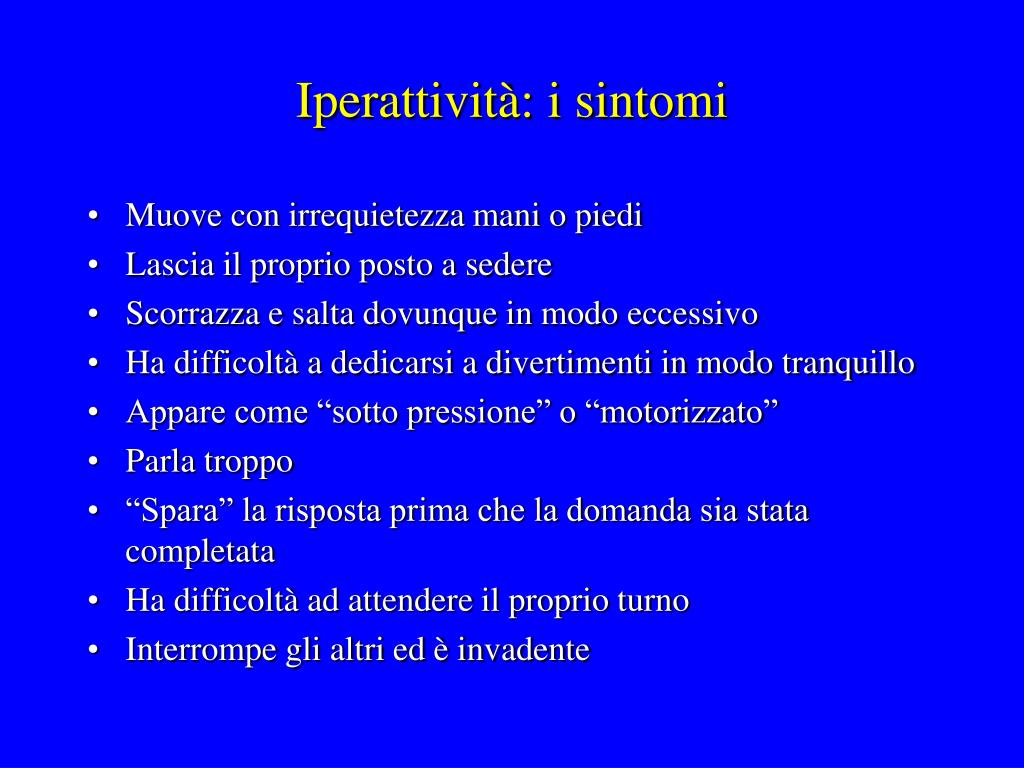 Iperattività: i sintomi

• Muove con irrequietezza mani o piedi
• Lascia il proprio posto a sedere
• Scorrazza e salta dovunque in modo eccessivo
• Ha difficoltà a dedicarsi a divertimenti in modo tranquillo
• Appare come “sotto pressione” o “motorizzato”
• Parla troppo
• “Spara” la risposta prima che la domanda sia stata completata
• Ha difficoltà ad attendere il proprio turno
• Interrompe gli altri ed è invadente